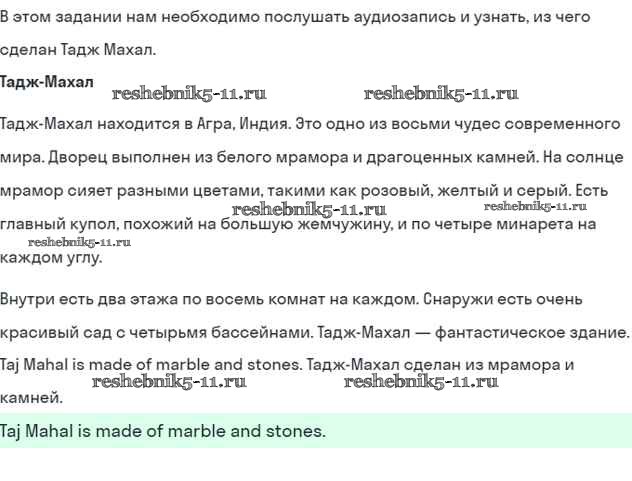 В этом задании нам необходимо послушать аудиозапись и узнать, из чего сделан Тадж Махал.

**Тадж-Махал**

reshebnik5-11.ru reshebnik5-11.ru

Тадж-Махал находится в Агра, Индия. Это одно из восьми чудес современного мира. Дворец выполнен из белого мрамора и драгоценных камней. На солнце мрамор сияет разными цветами, такими как розовый, желтый и серый. Есть главный купол, похожий на большую жемчужину, и по четыре минарета на каждом углу.

reshebnik5-11.ru reshebnik5-11.ru reshebnik5-11.ru

Внутри есть два этажа по восемь комнат на каждом. Снаружи есть очень красивый сад с четырьмя бассейнами. Тадж-Махал — фантастическое здание. Taj Mahal is made of marble and stones. Тадж-Махал сделан из мрамора и камней.

reshebnik5-11.ru reshebnik5-11.ru

Taj Mahal is made of marble and stones.